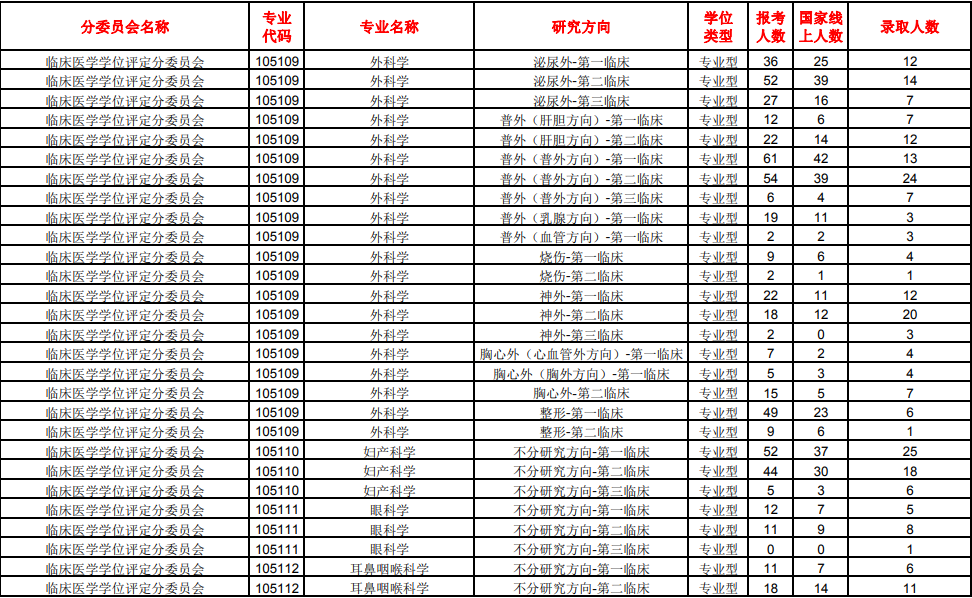 | 分委员会名称 | 专业代码 | 专业名称 | 研究方向 | 学位类型 | 报考人数 | 国家线上人数 | 录取人数 |
|---|---|---|---|---|---|---|---|
| 临床医学学位评定分委员会 | 105109 | 外科学 | 泌尿外-第一临床 | 专业型 | 36 | 25 | 12 |
| 临床医学学位评定分委员会 | 105109 | 外科学 | 泌尿外-第二临床 | 专业型 | 52 | 39 | 14 |
| 临床医学学位评定分委员会 | 105109 | 外科学 | 泌尿外-第三临床 | 专业型 | 27 | 16 | 7 |
| 临床医学学位评定分委员会 | 105109 | 外科学 | 普外（肝胆方向）-第一临床 | 专业型 | 12 | 6 | 7 |
| 临床医学学位评定分委员会 | 105109 | 外科学 | 普外（肝胆方向）-第二临床 | 专业型 | 22 | 14 | 12 |
| 临床医学学位评定分委员会 | 105109 | 外科学 | 普外（普外方向）-第一临床 | 专业型 | 61 | 42 | 13 |
| 临床医学学位评定分委员会 | 105109 | 外科学 | 普外（普外方向）-第二临床 | 专业型 | 54 | 39 | 24 |
| 临床医学学位评定分委员会 | 105109 | 外科学 | 普外（普外方向）-第三临床 | 专业型 | 6 | 4 | 7 |
| 临床医学学位评定分委员会 | 105109 | 外科学 | 普外（乳腺方向）-第一临床 | 专业型 | 19 | 11 | 3 |
| 临床医学学位评定分委员会 | 105109 | 外科学 | 普外（血管方向）-第一临床 | 专业型 | 2 | 2 | 3 |
| 临床医学学位评定分委员会 | 105109 | 外科学 | 烧伤-第一临床 | 专业型 | 9 | 6 | 4 |
| 临床医学学位评定分委员会 | 105109 | 外科学 | 烧伤-第二临床 | 专业型 | 2 | 1 | 1 |
| 临床医学学位评定分委员会 | 105109 | 外科学 | 神外-第一临床 | 专业型 | 22 | 11 | 12 |
| 临床医学学位评定分委员会 | 105109 | 外科学 | 神外-第二临床 | 专业型 | 18 | 12 | 20 |
| 临床医学学位评定分委员会 | 105109 | 外科学 | 神外-第三临床 | 专业型 | 2 | 0 | 3 |
| 临床医学学位评定分委员会 | 105109 | 外科学 | 胸心外（心血管外方向）-第一临床 | 专业型 | 7 | 2 | 4 |
| 临床医学学位评定分委员会 | 105109 | 外科学 | 胸心外（胸外方向）-第一临床 | 专业型 | 5 | 3 | 4 |
| 临床医学学位评定分委员会 | 105109 | 外科学 | 胸心外-第二临床 | 专业型 | 15 | 5 | 7 |
| 临床医学学位评定分委员会 | 105109 | 外科学 | 整形-第一临床 | 专业型 | 49 | 23 | 6 |
| 临床医学学位评定分委员会 | 105109 | 外科学 | 整形-第二临床 | 专业型 | 9 | 6 | 1 |
| 临床医学学位评定分委员会 | 105110 | 妇产科学 | 不分研究方向-第一临床 | 专业型 | 52 | 37 | 25 |
| 临床医学学位评定分委员会 | 105110 | 妇产科学 | 不分研究方向-第二临床 | 专业型 | 44 | 30 | 18 |
| 临床医学学位评定分委员会 | 105110 | 妇产科学 | 不分研究方向-第三临床 | 专业型 | 5 | 3 | 6 |
| 临床医学学位评定分委员会 | 105111 | 眼科学 | 不分研究方向-第一临床 | 专业型 | 12 | 7 | 5 |
| 临床医学学位评定分委员会 | 105111 | 眼科学 | 不分研究方向-第二临床 | 专业型 | 11 | 9 | 8 |
| 临床医学学位评定分委员会 | 105111 | 眼科学 | 不分研究方向-第三临床 | 专业型 | 0 | 0 | 1 |
| 临床医学学位评定分委员会 | 105112 | 耳鼻咽喉科学 | 不分研究方向-第一临床 | 专业型 | 11 | 7 | 6 |
| 临床医学学位评定分委员会 | 105112 | 耳鼻咽喉科学 | 不分研究方向-第二临床 | 专业型 | 18 | 14 | 11 |